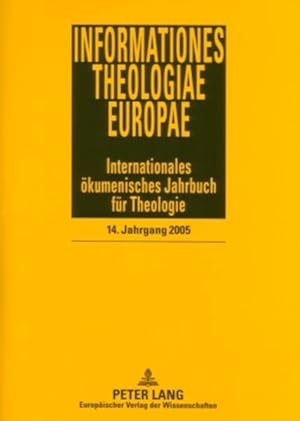 INFORMATIONES
THEOLOGIAE
EUROPAE

Internationales ökumenisches Jahrbuch für Theologie

14. Jahrgang 2005

PETER LANG
Europäischer Verlag der Wissenschaften